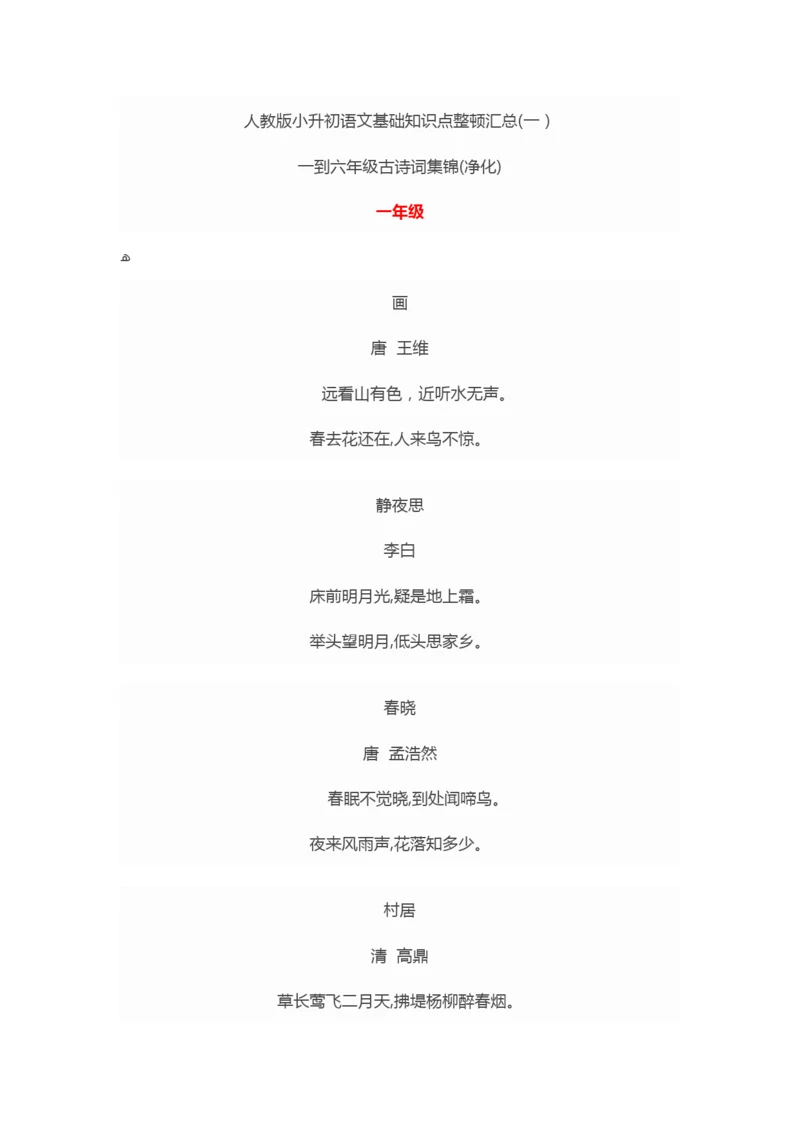 人教版小升初语文基础知识点整顿汇总(一 )

一到六年级古诗词集锦(净化)

一年级

画

唐 王维

远看山有色，近听水无声。

春去花还在,人来鸟不惊。

静夜思

李白

床前明月光,疑是地上霜。

举头望明月,低头思家乡。

春晓

唐 孟浩然

春眠不觉晓,到处闻啼鸟。

夜来风雨声,花落知多少。

村居

清 高鼎

草长莺飞二月天,拂堤杨柳醉春烟。